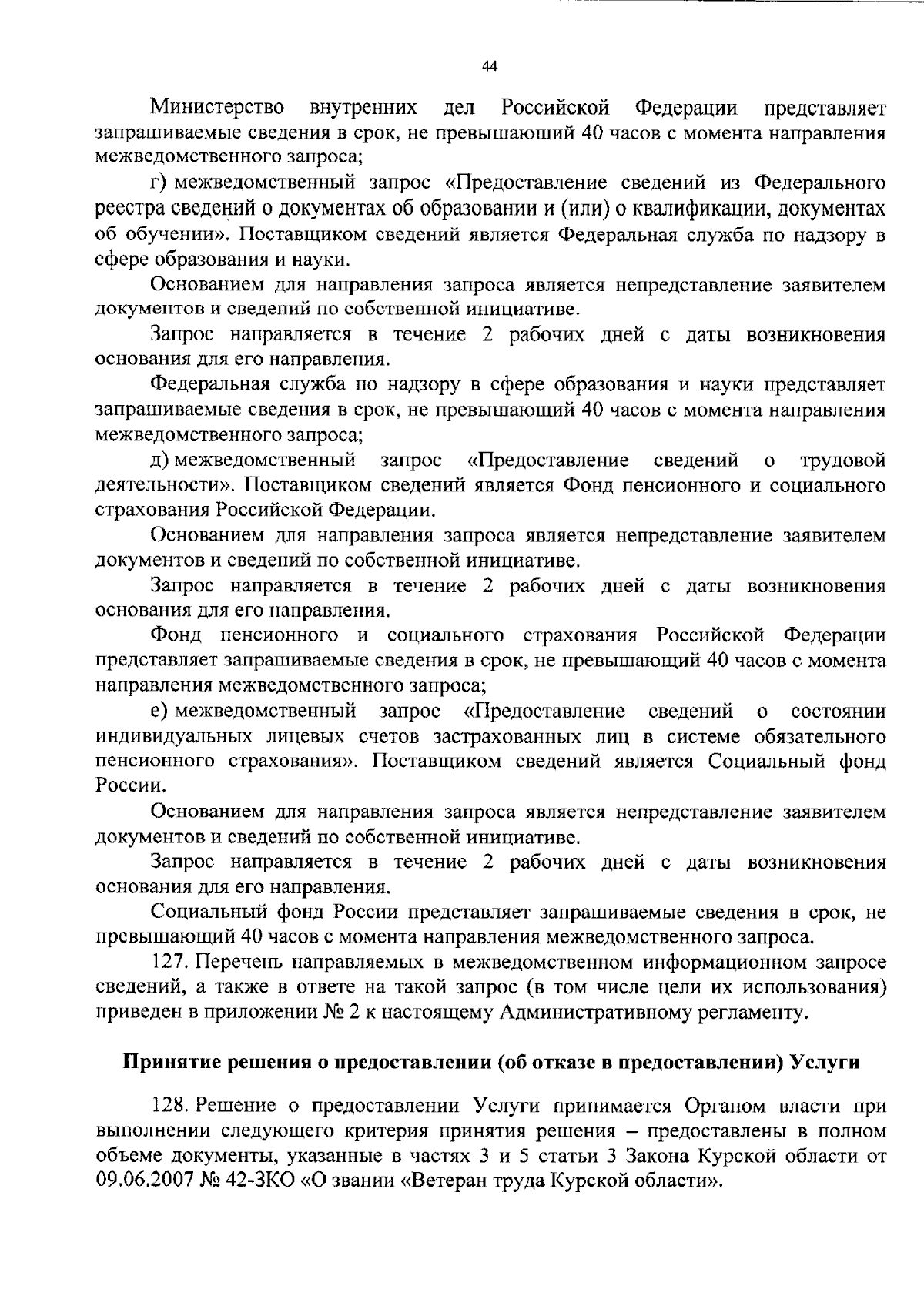 44

Министерство внутренних дел Российской Федерации представляет запрашиваемые сведения в срок, не превышающий 40 часов с момента направления межведомственного запроса;

г) межведомственный запрос «Предоставление сведений из Федерального реестра сведений о документах об образовании и (или) о квалификации, документах об обучении». Поставщиком сведений является Федеральная служба по надзору в сфере образования и науки.

Основанием для направления запроса является непредставление заявителем документов и сведений по собственной инициативе.

Запрос направляется в течение 2 рабочих дней с даты возникновения основания для его направления.

Федеральная служба по надзору в сфере образования и науки представляет запрашиваемые сведения в срок, не превышающий 40 часов с момента направления межведомственного запроса;

д) межведомственный запрос «Предоставление сведений о трудовой деятельности». Поставщиком сведений является Фонд пенсионного и социального страхования Российской Федерации.

Основанием для направления запроса является непредставление заявителем документов и сведений по собственной инициативе.

Запрос направляется в течение 2 рабочих дней с даты возникновения основания для его направления.

Фонд пенсионного и социального страхования Российской Федерации представляет запрашиваемые сведения в срок, не превышающий 40 часов с момента направления межведомственного запроса;

е) межведомственный запрос «Предоставление сведений о состоянии индивидуальных лицевых счетов застрахованных лиц в системе обязательного пенсионного страхования». Поставщиком сведений является Социальный фонд России.

Основанием для направления запроса является непредставление заявителем документов и сведений по собственной инициативе.

Запрос направляется в течение 2 рабочих дней с даты возникновения основания для его направления.

Социальный фонд России представляет запрашиваемые сведения в срок, не превышающий 40 часов с момента направления межведомственного запроса.

127. Перечень направляемых в межведомственном информационном запросе сведений, а также в ответе на такой запрос (в том числе цели их использования) приведен в приложении № 2 к настоящему Административному регламенту.

Принятие решения о предоставлении (об отказе в предоставлении) Услуги

128. Решение о предоставлении Услуги принимается Органом власти при выполнении следующего критерия принятия решения – предоставлены в полном объеме документы, указанные в частях 3 и 5 статьи 3 Закона Курской области от 09.06.2007 № 42-ЗКО «О звании «Ветеран труда Курской области».